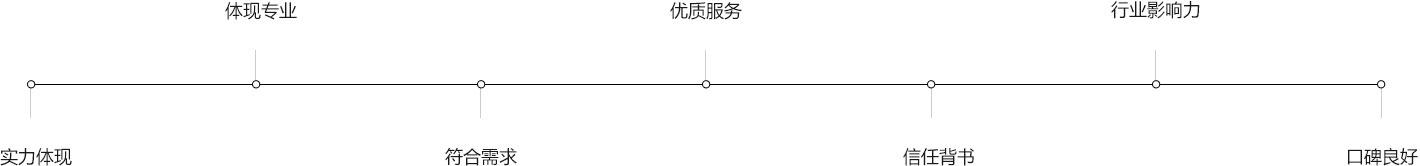 体现专业
优质服务
行业影响力

实力体现
符合需求
信任背书
口碑良好